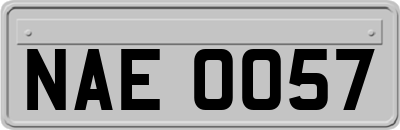 NAE 0057